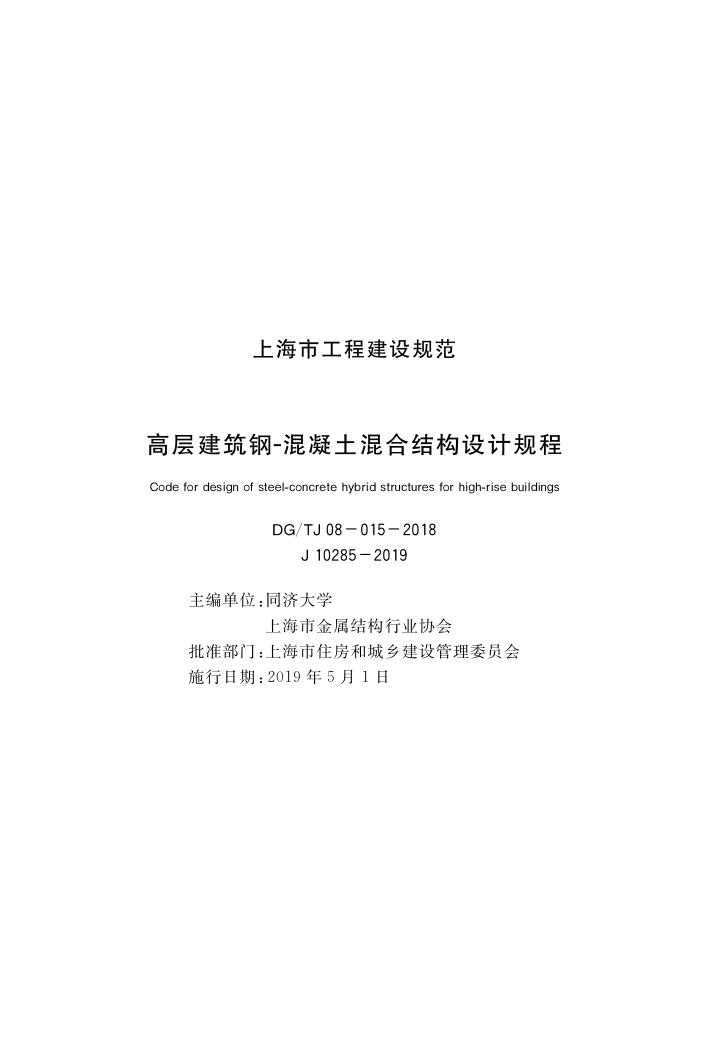 上海市工程建设规范

高层建筑钢-混凝土混合结构设计规程

Code for design of steel-concrete hybrid structures for high-rise buildings

DG/TJ 08－015－2018
J 10285－2019

主编单位：同济大学
上海市金属结构行业协会
批准部门：上海市住房和城乡建设管理委员会
施行日期：2019 年 5 月 1 日